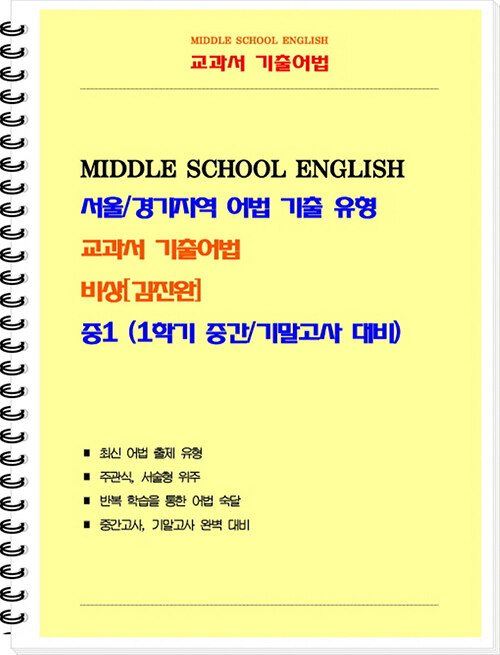 MIDDLE SCHOOL ENGLISH
교과서 기출어법

MIDDLE SCHOOL ENGLISH
서울/경기지역 어법 기출 유형
교과서 기출어법
비상[김진완]
중1 (1학기 중간/기말고사 대비)

• 최신 어법 출제 유형
• 주관식, 서술형 위주
• 반복 학습을 통한 어법 숙달
• 중간고사, 기말고사 완벽 대비